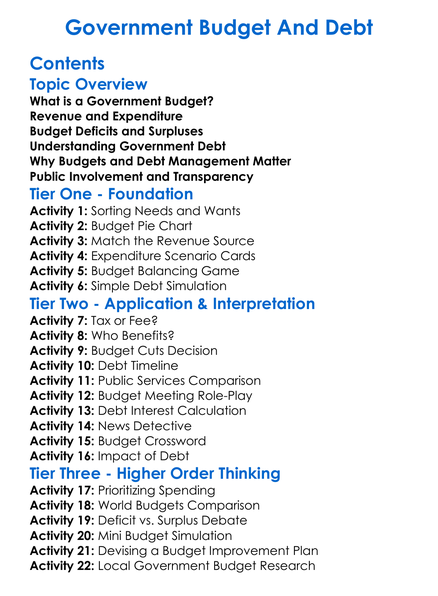 Government Budget And Debt

Contents

Topic Overview

What is a Government Budget?
Revenue and Expenditure
Budget Deficits and Surpluses
Understanding Government Debt
Why Budgets and Debt Management Matter
Public Involvement and Transparency

Tier One - Foundation

Activity 1: Sorting Needs and Wants
Activity 2: Budget Pie Chart
Activity 3: Match the Revenue Source
Activity 4: Expenditure Scenario Cards
Activity 5: Budget Balancing Game
Activity 6: Simple Debt Simulation

Tier Two - Application & Interpretation

Activity 7: Tax or Fee?
Activity 8: Who Benefits?
Activity 9: Budget Cuts Decision
Activity 10: Debt Timeline
Activity 11: Public Services Comparison
Activity 12: Budget Meeting Role-Play
Activity 13: Debt Interest Calculation
Activity 14: News Detective
Activity 15: Budget Crossword
Activity 16: Impact of Debt

Tier Three - Higher Order Thinking

Activity 17: Prioritizing Spending
Activity 18: World Budgets Comparison
Activity 19: Deficit vs. Surplus Debate
Activity 20: Mini Budget Simulation
Activity 21: Devising a Budget Improvement Plan
Activity 22: Local Government Budget Research